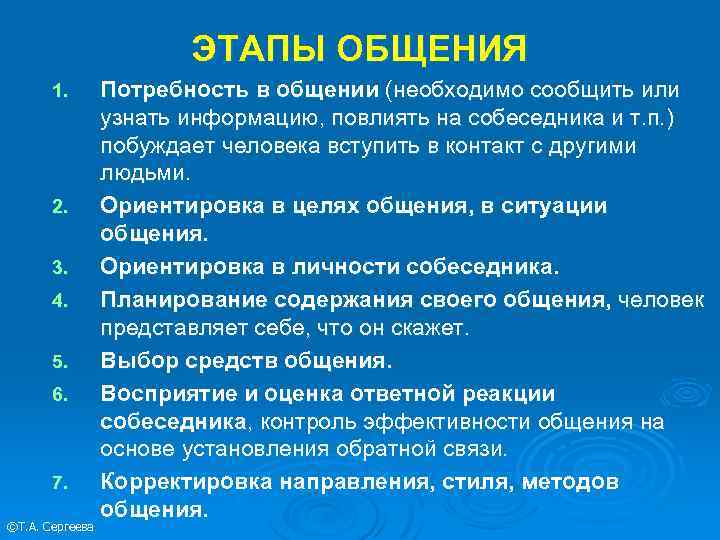 ЭТАПЫ ОБЩЕНИЯ

1. Потребность в общении (необходимо сообщить или узнать информацию, повлиять на собеседника и т.п.) побуждает человека вступить в контакт с другими людьми.

2. Ориентировка в целях общения, в ситуации общения.

3. Ориентировка в личности собеседника.

4. Планирование содержания своего общения, человек представляет себе, что он скажет.

5. Выбор средств общения.

6. Восприятие и оценка ответной реакции собеседника, контроль эффективности общения на основе установления обратной связи.

7. Корректировка направления, стиля, методов общения.

©Т.А. Сергеева